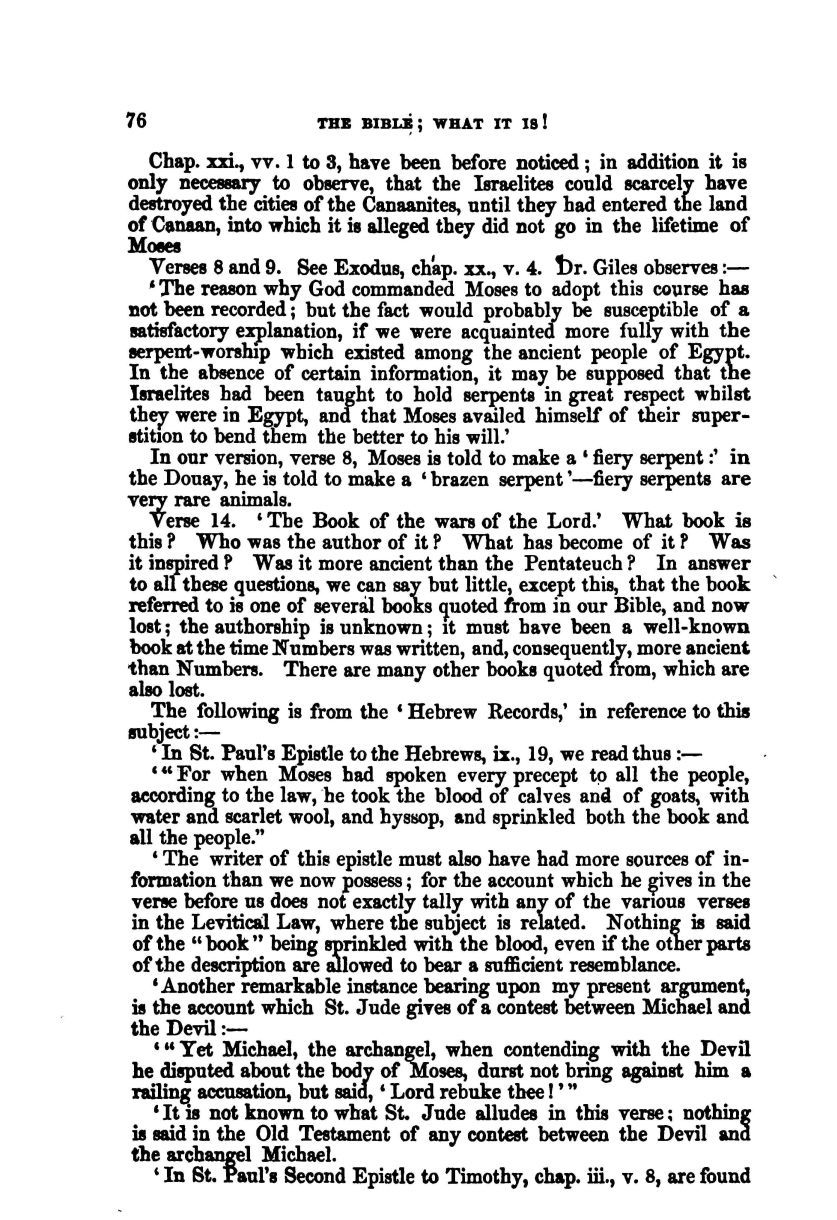 76 THE BIBLE; WHAT IT IS!

Chap. xxi., vv. 1 to 3, have been before noticed; in addition it is only necessary to observe, that the Israelites could scarcely have destroyed the cities of the Canaanites, until they had entered the land of Canaan, into which it is alleged they did not go in the lifetime of Moses

Verses 8 and 9. See Exodus, chap. xx., v. 4. Dr. Giles observes:—

'The reason why God commanded Moses to adopt this course has not been recorded; but the fact would probably be susceptible of a satisfactory explanation, if we were acquainted more fully with the serpent-worship which existed among the ancient people of Egypt. In the absence of certain information, it may be supposed that the Israelites had been taught to hold serpents in great respect whilst they were in Egypt, and that Moses availed himself of their superstition to bend them the better to his will.'

In our version, verse 8, Moses is told to make a 'fiery serpent:' in the Douay, he is told to make a 'brazen serpent'—fiery serpents are very rare animals.

Verse 14. 'The Book of the wars of the Lord.' What book is this? Who was the author of it? What has become of it? Was it inspired? Was it more ancient than the Pentateuch? In answer to all these questions, we can say but little, except this, that the book referred to is one of several books quoted from in our Bible, and now lost; the authorship is unknown; it must have been a well-known book at the time Numbers was written, and, consequently, more ancient than Numbers. There are many other books quoted from, which are also lost.

The following is from the 'Hebrew Records,' in reference to this subject:—

'In St. Paul's Epistle to the Hebrews, ix., 19, we read thus:—

'"For when Moses had spoken every precept to all the people, according to the law, he took the blood of calves and of goats, with water and scarlet wool, and hyssop, and sprinkled both the book and all the people."

'The writer of this epistle must also have had more sources of information than we now possess; for the account which he gives in the verse before us does not exactly tally with any of the various verses in the Levitical Law, where the subject is related. Nothing is said of the "book" being sprinkled with the blood, even if the other parts of the description are allowed to bear a sufficient resemblance.

'Another remarkable instance bearing upon my present argument, is the account which St. Jude gives of a contest between Michael and the Devil:—

'"Yet Michael, the archangel, when contending with the Devil he disputed about the body of Moses, durst not bring against him a railing accusation, but said, 'Lord rebuke thee!'"

'It is not known to what St. Jude alludes in this verse; nothing is said in the Old Testament of any contest between the Devil and the archangel Michael.

'In St. Paul's Second Epistle to Timothy, chap. iii., v. 8, are found